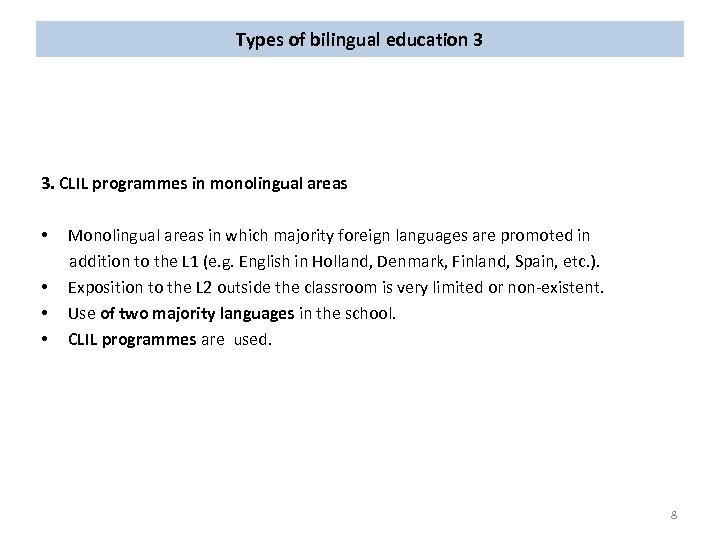 Types of bilingual education 3

3. CLIL programmes in monolingual areas

• Monolingual areas in which majority foreign languages are promoted in addition to the L1 (e.g. English in Holland, Denmark, Finland, Spain, etc.).
• Exposition to the L2 outside the classroom is very limited or non-existent.
• Use of two majority languages in the school.
• CLIL programmes are used.

8